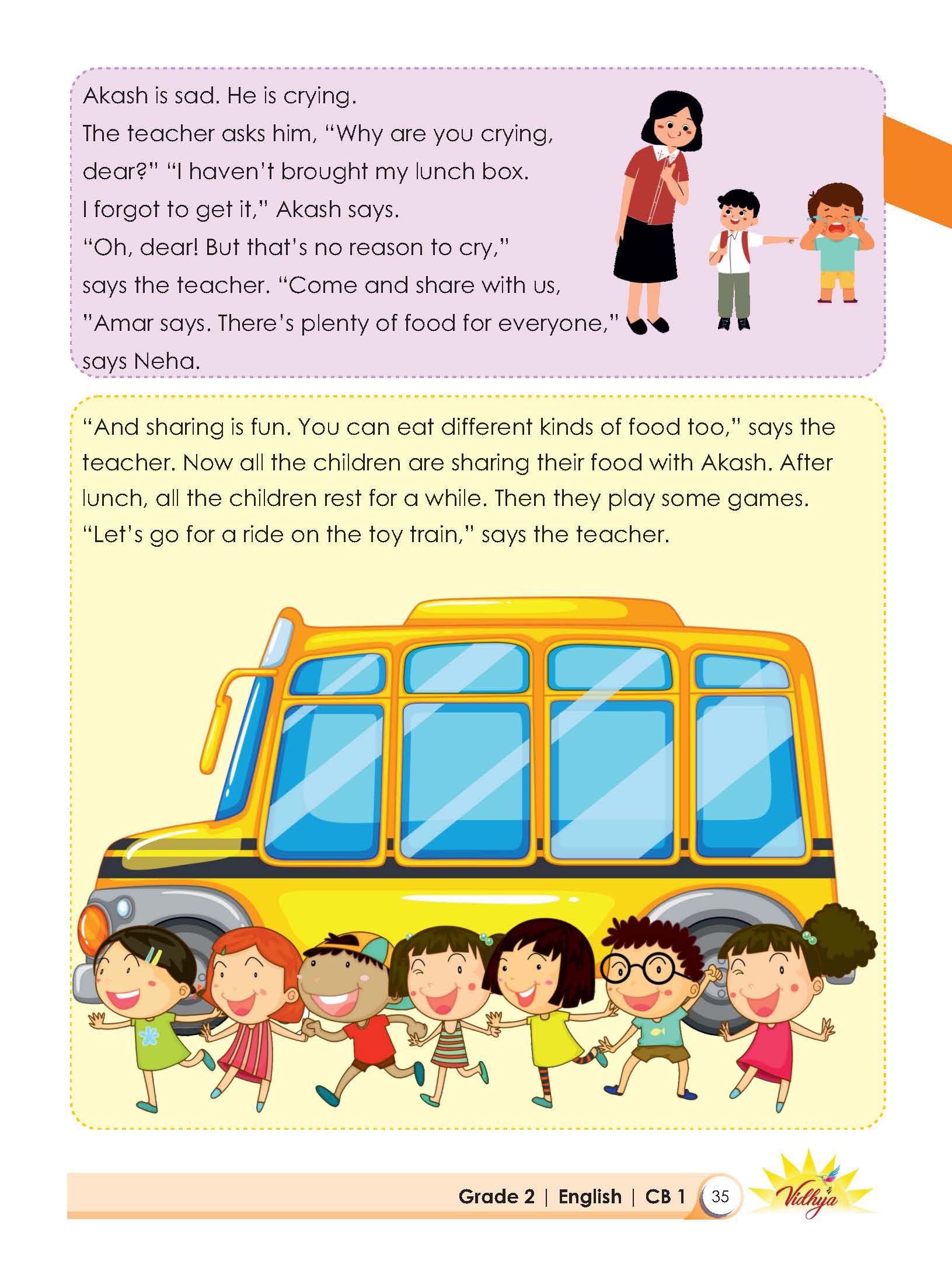 Akash is sad. He is crying. The teacher asks him, "Why are you crying, dear?" "I haven't brought my lunch box. I forgot to get it," Akash says. "Oh, dear! But that's no reason to cry," says the teacher. "Come and share with us, "Amar says. There's plenty of food for everyone," says Neha.

"And sharing is fun. You can eat different kinds of food too," says the teacher. Now all the children are sharing their food with Akash. After lunch, all the children rest for a while. Then they play some games. "Let's go for a ride on the toy train," says the teacher.

Grade 2 | English | CB 1 35 Vidhya